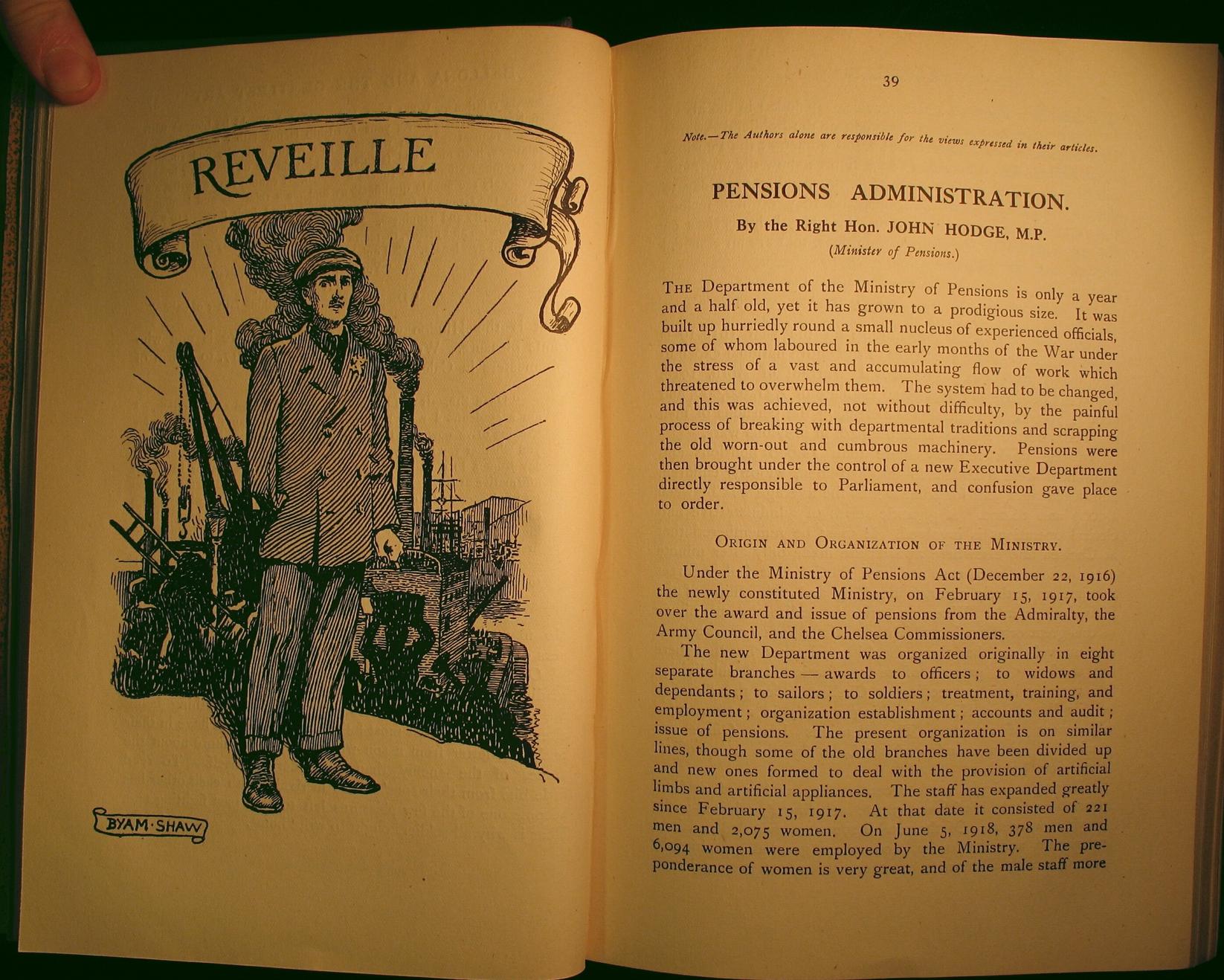 REVEILLE

BYAM·SHAW

39

Note.—The Authors alone are responsible for the views expressed in their articles.

PENSIONS ADMINISTRATION.

By the Right Hon. JOHN HODGE, M.P.
(Minister of Pensions.)

THE Department of the Ministry of Pensions is only a year and a half old, yet it has grown to a prodigious size. It was built up hurriedly round a small nucleus of experienced officials, some of whom laboured in the early months of the War under the stress of a vast and accumulating flow of work which threatened to overwhelm them. The system had to be changed, and this was achieved, not without difficulty, by the painful process of breaking with departmental traditions and scrapping the old worn-out and cumbrous machinery. Pensions were then brought under the control of a new Executive Department directly responsible to Parliament, and confusion gave place to order.

ORIGIN AND ORGANIZATION OF THE MINISTRY.

Under the Ministry of Pensions Act (December 22, 1916) the newly constituted Ministry, on February 15, 1917, took over the award and issue of pensions from the Admiralty, the Army Council, and the Chelsea Commissioners.

The new Department was organized originally in eight separate branches — awards to officers; to widows and dependants; to sailors; to soldiers; treatment, training, and employment; organization establishment; accounts and audit; issue of pensions. The present organization is on similar lines, though some of the old branches have been divided up and new ones formed to deal with the provision of artificial limbs and artificial appliances. The staff has expanded greatly since February 15, 1917. At that date it consisted of 221 men and 2,075 women. On June 5, 1918, 378 men and 6,094 women were employed by the Ministry. The preponderance of women is very great, and of the male staff more